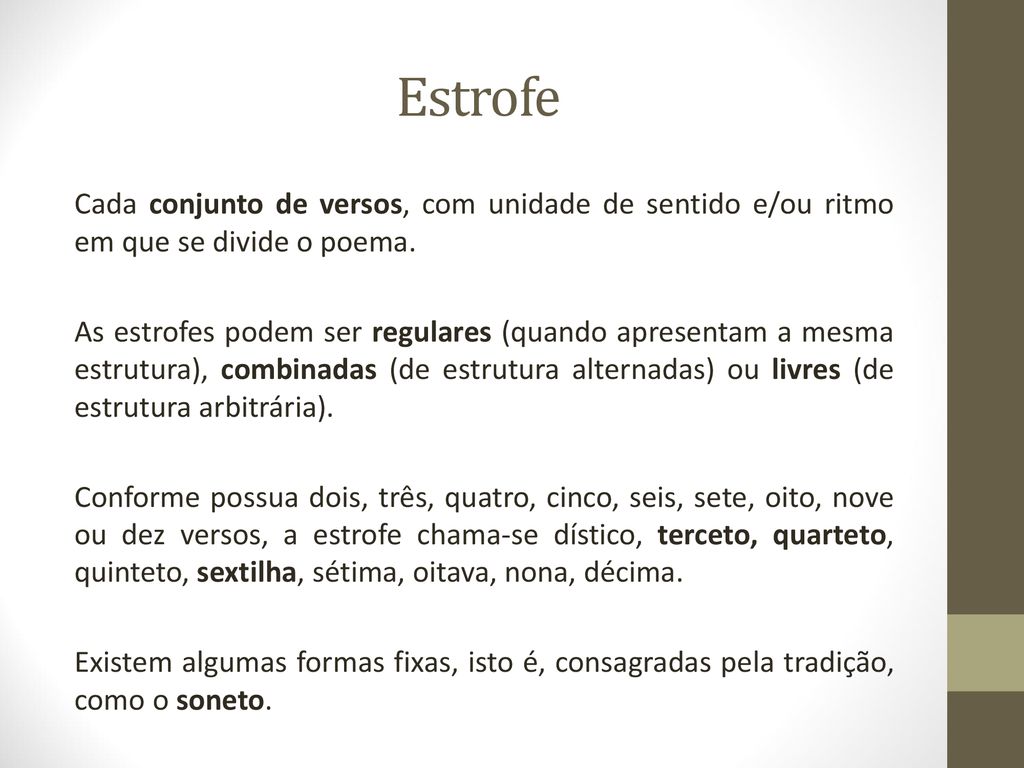 Estrofe

Cada conjunto de versos, com unidade de sentido e/ou ritmo em que se divide o poema.

As estrofes podem ser regulares (quando apresentam a mesma estrutura), combinadas (de estrutura alternadas) ou livres (de estrutura arbitrária).

Conforme possua dois, três, quatro, cinco, seis, sete, oito, nove ou dez versos, a estrofe chama-se dístico, terceto, quarteto, quinteto, sextilha, sétima, oitava, nona, décima.

Existem algumas formas fixas, isto é, consagradas pela tradição, como o soneto.